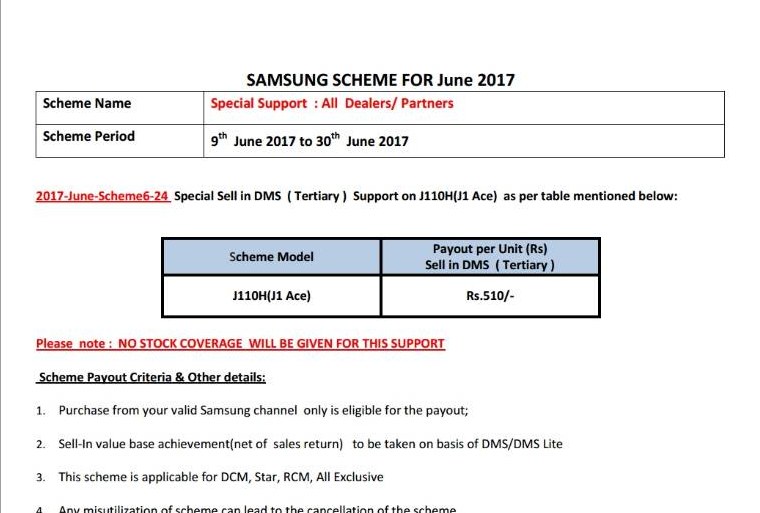 SAMSUNG SCHEME FOR June 2017

| Scheme Name | Special Support : All Dealers/ Partners |
|---|---|
| Scheme Period | $9^{th}$ June 2017 to $30^{th}$ June 2017 |

2017-June-Scheme6-24 Special Sell in DMS ( Tertiary ) Support on J110H(J1 Ace) as per table mentioned below:

| Scheme Model | Payout per Unit (Rs) Sell in DMS ( Tertiary ) |
|---|---|
| J110H(J1 Ace) | Rs.510/- |

Please note : NO STOCK COVERAGE WILL BE GIVEN FOR THIS SUPPORT

Scheme Payout Criteria & Other details:

1. Purchase from your valid Samsung channel only is eligible for the payout;

2. Sell-In value base achievement(net of sales return) to be taken on basis of DMS/DMS Lite

3. This scheme is applicable for DCM, Star, RCM, All Exclusive

4. Any misutilization of scheme can lead to the cancellation of the scheme